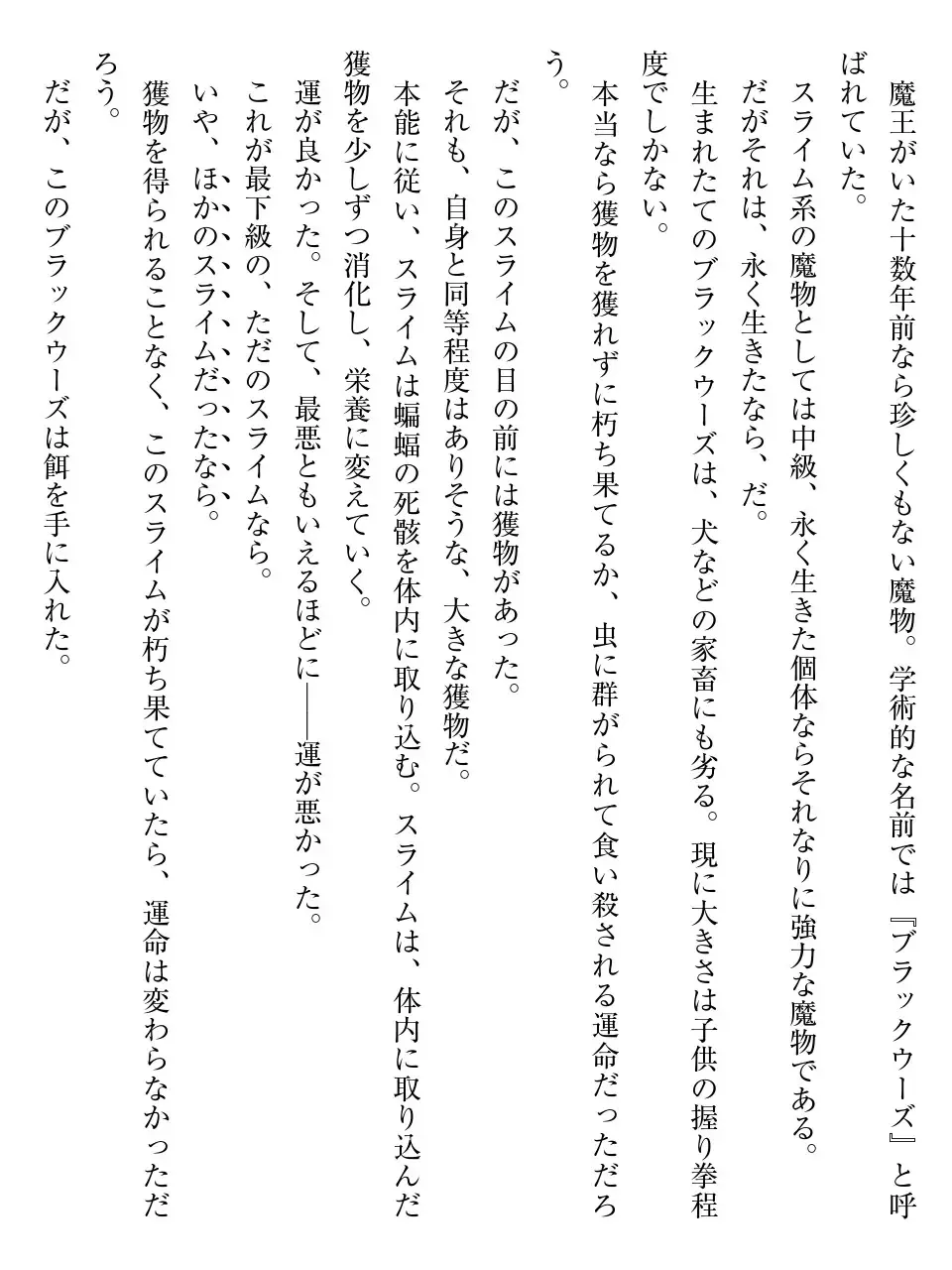 魔王がいた十数年前なら珍しくもない魔物。学術的な名前では『ブラックウーズ』と呼ばれていた。
スライム系の魔物としては中級、永く生きた個体ならそれなりに強力な魔物である。
だがそれは、永く生きたなら、だ。
生まれたてのブラックウーズは、犬などの家畜にも劣る。現に大きさは子供の握り拳程度でしかない。
本当なら獲物を獲れずに朽ち果てるか、虫に群がられて食い殺される運命だっただろう。

だが、このスライムの目の前には獲物があった。
それも、自身と同等程度はありそうな、大きな獲物だ。
本能に従い、スライムは蝙蝠の死骸を体内に取り込む。スライムは、体内に取り込んだ獲物を少しずつ消化し、栄養に変えていく。
運が良かった。そして、最悪ともいえるほどに――運が悪かった。
これが最下級の、ただのスライムなら。
いや、ほかのスライムだったなら。
獲物を得られることなく、このスライムが朽ち果てていたら、運命は変わらなかっただろう。
だが、このブラックウーズは餌を手に入れた。